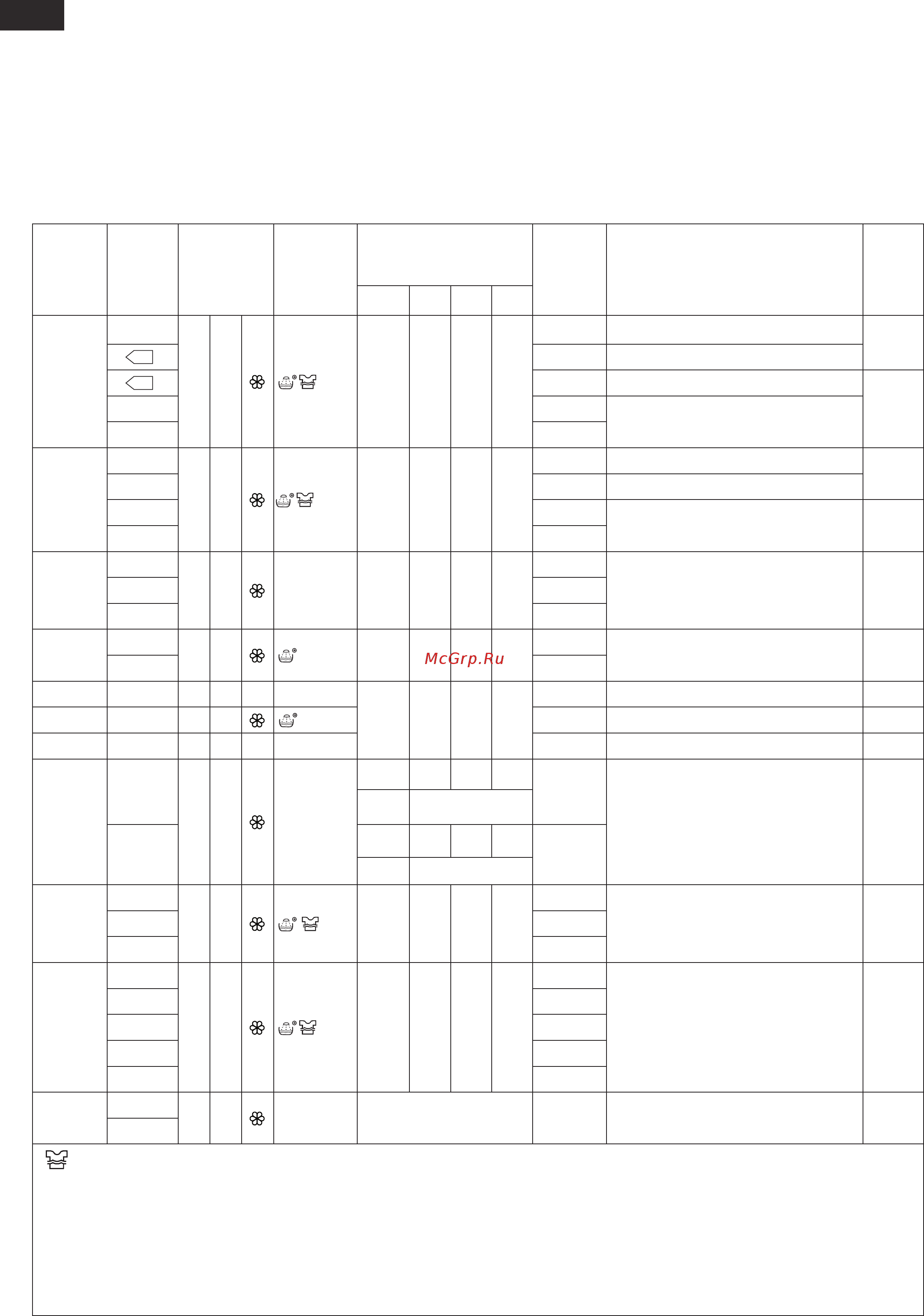 McGrp.Ru